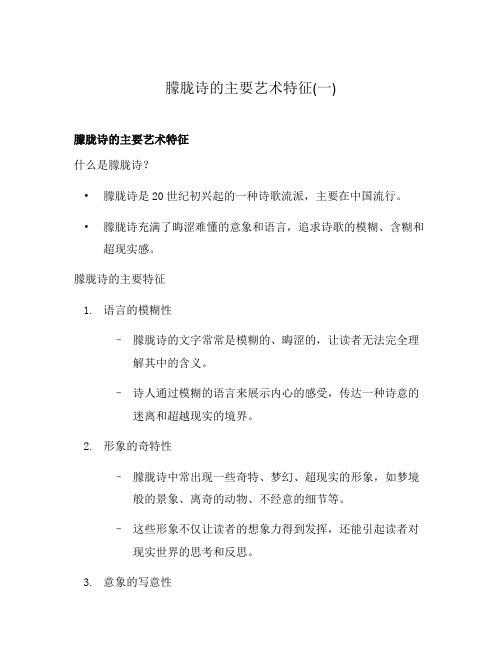 朦胧诗的主要艺术特征(一)

朦胧诗的主要艺术特征

什么是朦胧诗？

• 朦胧诗是 20 世纪初兴起的一种诗歌流派，主要在中国流行。

• 朦胧诗充满了晦涩难懂的意象和语言，追求诗歌的模糊、含糊和超现实感。

朦胧诗的主要特征

1. 语言的模糊性

– 朦胧诗的文字常常是模糊的、晦涩的，让读者无法完全理解其中的含义。

– 诗人通过模糊的语言来展示内心的感受，传达一种诗意的迷离和超越现实的境界。

2. 形象的奇特性

– 朦胧诗中常出现一些奇特、梦幻、超现实的形象，如梦境般的景象、离奇的动物、不经意的细节等。

– 这些形象不仅让读者的想象力得到发挥，还能引起读者对现实世界的思考和反思。

3. 意象的写意性